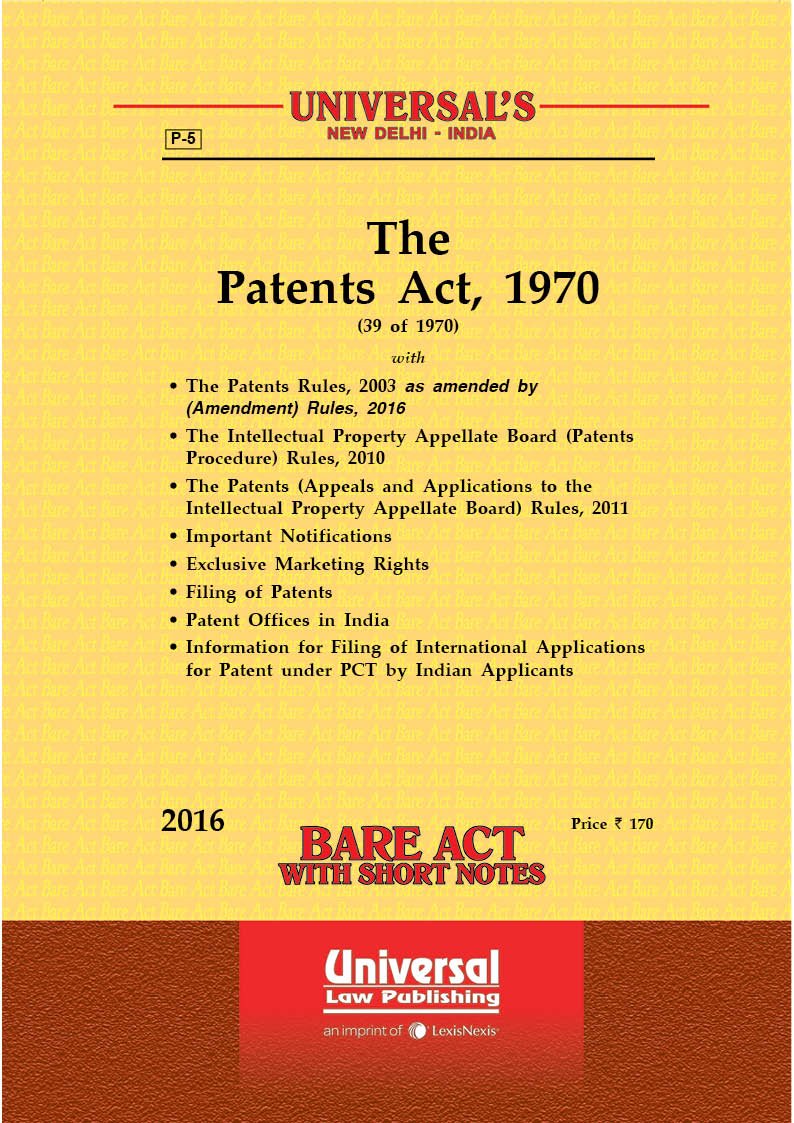 UNIVERSAL'S
NEW DELHI - INDIA

P-5

The
Patents Act, 1970
(39 of 1970)

with

• The Patents Rules, 2003 as amended by (Amendment) Rules, 2016
• The Intellectual Property Appellate Board (Patents Procedure) Rules, 2010
• The Patents (Appeals and Applications to the Intellectual Property Appellate Board) Rules, 2011
• Important Notifications
• Exclusive Marketing Rights
• Filing of Patents
• Patent Offices in India
• Information for Filing of International Applications for Patent under PCT by Indian Applicants

2016

Price ₹ 170

BARE ACT
WITH SHORT NOTES

Universal
Law Publishing
an imprint of LexisNexis